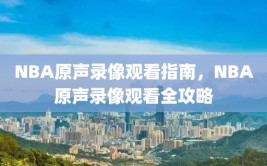 NBA原声录像观看指南，NBA原声录像观看全攻略